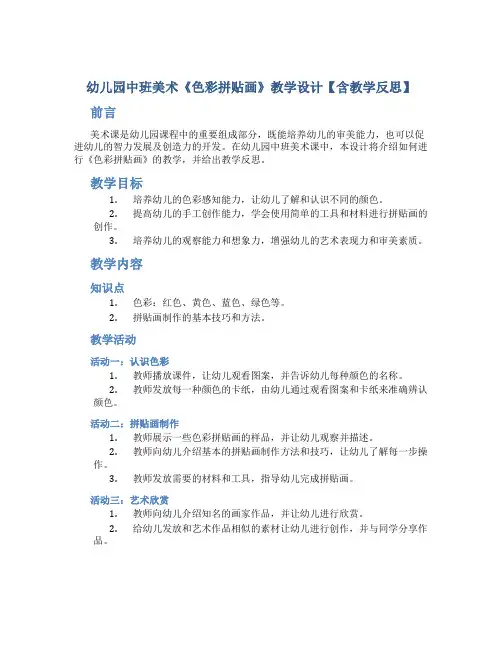 幼儿园中班美术《色彩拼贴画》教学设计【含教学反思】

前言

美术课是幼儿园课程中的重要组成部分，既能培养幼儿的审美能力，也可以促进幼儿的智力发展及创造力的开发。在幼儿园中班美术课中，本设计将介绍如何进行《色彩拼贴画》的教学，并给出教学反思。

教学目标

1. 培养幼儿的色彩感知能力，让幼儿了解和认识不同的颜色。
2. 提高幼儿的手工创作能力，学会使用简单的工具和材料进行拼贴画的创作。
3. 培养幼儿的观察能力和想象力，增强幼儿的艺术表现力和审美素质。

教学内容

知识点

1. 色彩：红色、黄色、蓝色、绿色等。
2. 拼贴画制作的基本技巧和方法。

教学活动

活动一：认识色彩

1. 教师播放课件，让幼儿观看图案，并告诉幼儿每种颜色的名称。
2. 教师发放每一种颜色的卡纸，由幼儿通过观看图案和卡纸来准确辨认颜色。

活动二：拼贴画制作

1. 教师展示一些色彩拼贴画的样品，并让幼儿观察并描述。
2. 教师向幼儿介绍基本的拼贴画制作方法和技巧，让幼儿了解每一步操作。
3. 教师发放需要的材料和工具，指导幼儿完成拼贴画。

活动三：艺术欣赏

1. 教师向幼儿介绍知名的画家作品，并让幼儿进行欣赏。
2. 给幼儿发放和艺术作品相似的素材让幼儿进行创作，并与同学分享作品。